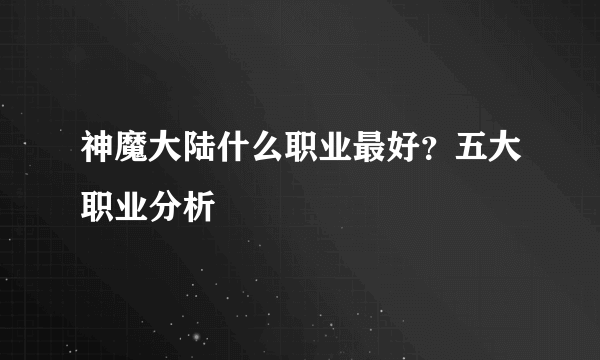 神魔大陆什么职业最好？五大职业分析